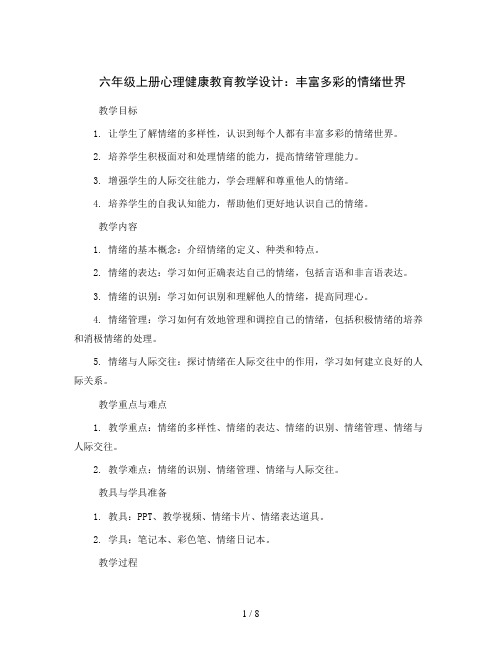 六年级上册心理健康教育教学设计：丰富多彩的情绪世界

教学目标

1. 让学生了解情绪的多样性，认识到每个人都有丰富多彩的情绪世界。

2. 培养学生积极面对和处理情绪的能力，提高情绪管理能力。

3. 增强学生的人际交往能力，学会理解和尊重他人的情绪。

4. 培养学生的自我认知能力，帮助他们更好地认识自己的情绪。

教学内容

1. 情绪的基本概念：介绍情绪的定义、种类和特点。

2. 情绪的表达：学习如何正确表达自己的情绪，包括言语和非言语表达。

3. 情绪的识别：学习如何识别和理解他人的情绪，提高同理心。

4. 情绪管理：学习如何有效地管理和调控自己的情绪，包括积极情绪的培养和消极情绪的处理。

5. 情绪与人际交往：探讨情绪在人际交往中的作用，学习如何建立良好的人际关系。

教学重点与难点

1. 教学重点：情绪的多样性、情绪的表达、情绪的识别、情绪管理、情绪与人际交往。

2. 教学难点：情绪的识别、情绪管理、情绪与人际交往。

教具与学具准备

1. 教具：PPT、教学视频、情绪卡片、情绪表达道具。

2. 学具：笔记本、彩色笔、情绪日记本。

教学过程

1 / 8